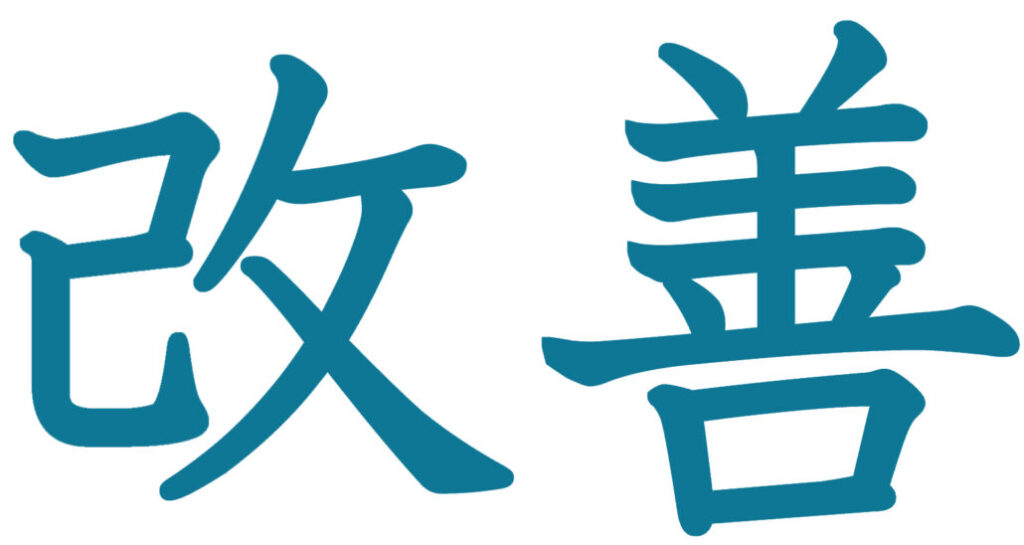 改善